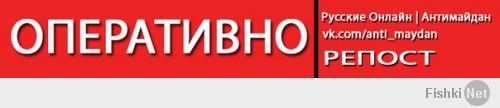 ОПЕРАТИВНО

Русские Онлайн | Антимайдан
vk.com/anti_maydan
РЕПОСТ

Fishki Net